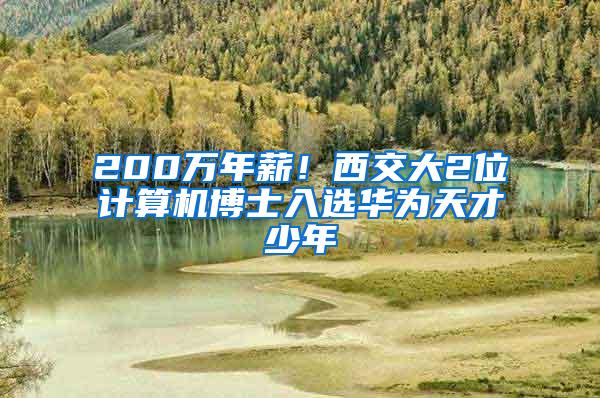 200万年薪！西交大2位计算机博士入选华为天才少年